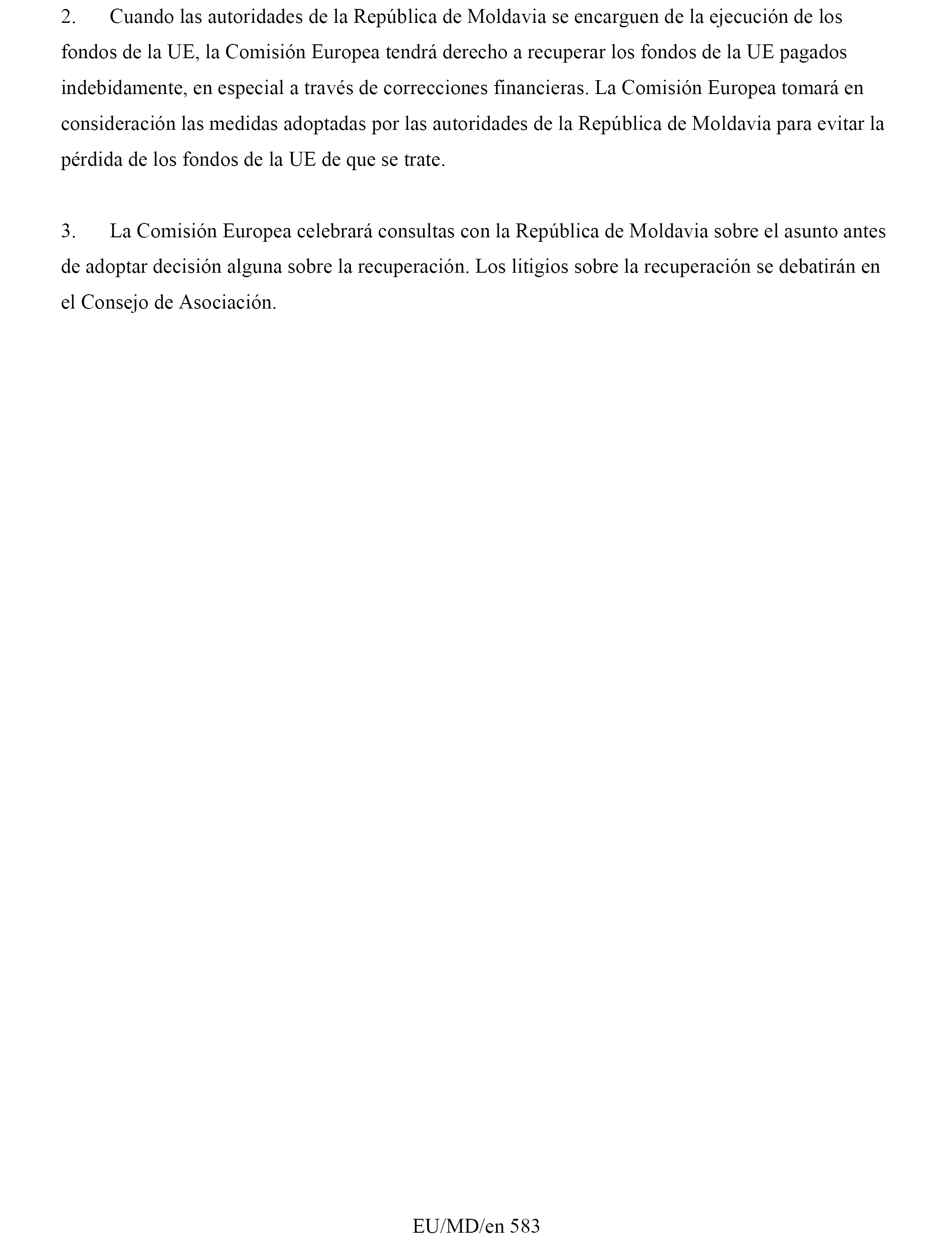 2. Cuando las autoridades de la República de Moldavia se encarguen de la ejecución de los fondos de la UE, la Comisión Europea tendrá derecho a recuperar los fondos de la UE pagados indebidamente, en especial a través de correcciones financieras. La Comisión Europea tomará en consideración las medidas adoptadas por las autoridades de la República de Moldavia para evitar la pérdida de los fondos de la UE de que se trate.

3. La Comisión Europea celebrará consultas con la República de Moldavia sobre el asunto antes de adoptar decisión alguna sobre la recuperación. Los litigios sobre la recuperación se debatirán en el Consejo de Asociación.

EU/MD/en 583